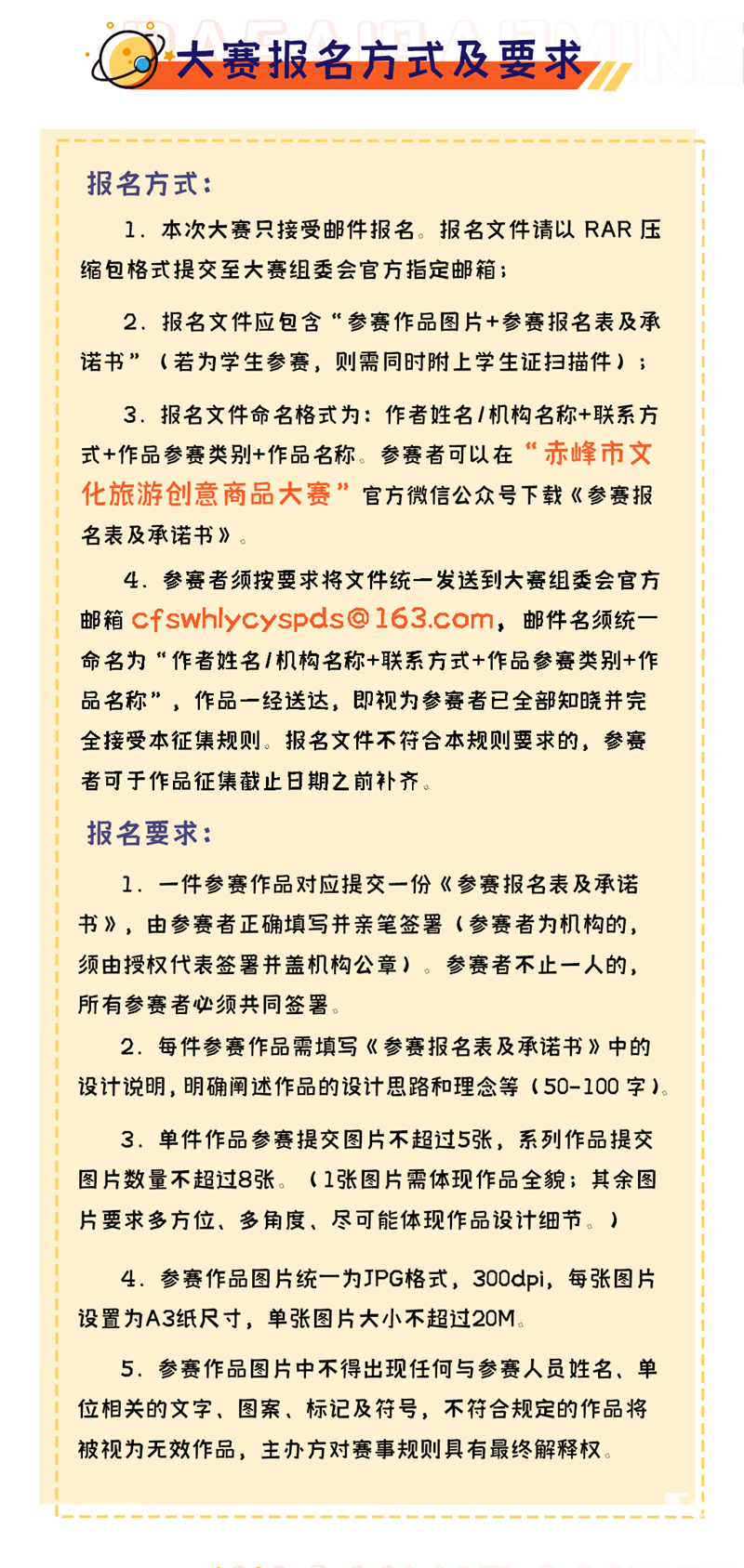 大赛报名方式及要求

报名方式：

1. 本次大赛只接受邮件报名。报名文件请以 RAR 压缩包格式提交至大赛组委会官方指定邮箱；

2. 报名文件应包含“参赛作品图片+参赛报名表及承诺书”（若为学生参赛，则需同时附上学生证扫描件）；

3. 报名文件命名格式为：作者姓名/机构名称+联系方式+作品参赛类别+作品名称。参赛者可以在“赤峰市文化旅游创意商品大赛”官方微信公众号下载《参赛报名表及承诺书》。

4. 参赛者须按要求将文件统一发送到大赛组委会官方邮箱 cfswhlycyspds@163.com，邮件名须统一命名为“作者姓名/机构名称+联系方式+作品参赛类别+作品名称”，作品一经送达，即视为参赛者已全部知晓并完全接受本征集规则。报名文件不符合本规则要求的，参赛者可于作品征集截止日期之前补齐。

报名要求：

1. 一件参赛作品对应提交一份《参赛报名表及承诺书》，由参赛者正确填写并亲笔签署（参赛者为机构的，须由授权代表签署并盖机构公章）。参赛者不止一人的，所有参赛者必须共同签署。

2. 每件参赛作品需填写《参赛报名表及承诺书》中的设计说明，明确阐述作品的设计思路和理念等（50-100 字）。

3. 单件作品参赛提交图片不超过5张，系列作品提交图片数量不超过8张。（1张图片需体现作品全貌；其余图片要求多方位、多角度、尽可能体现作品设计细节。）

4. 参赛作品图片统一为JPG格式，300dpi，每张图片设置为A3纸尺寸，单张图片大小不超过20M。

5. 参赛作品图片中不得出现任何与参赛人员姓名、单位相关的文字、图案、标记及符号，不符合规定的作品将被视为无效作品，主办方对赛事规则具有最终解释权。